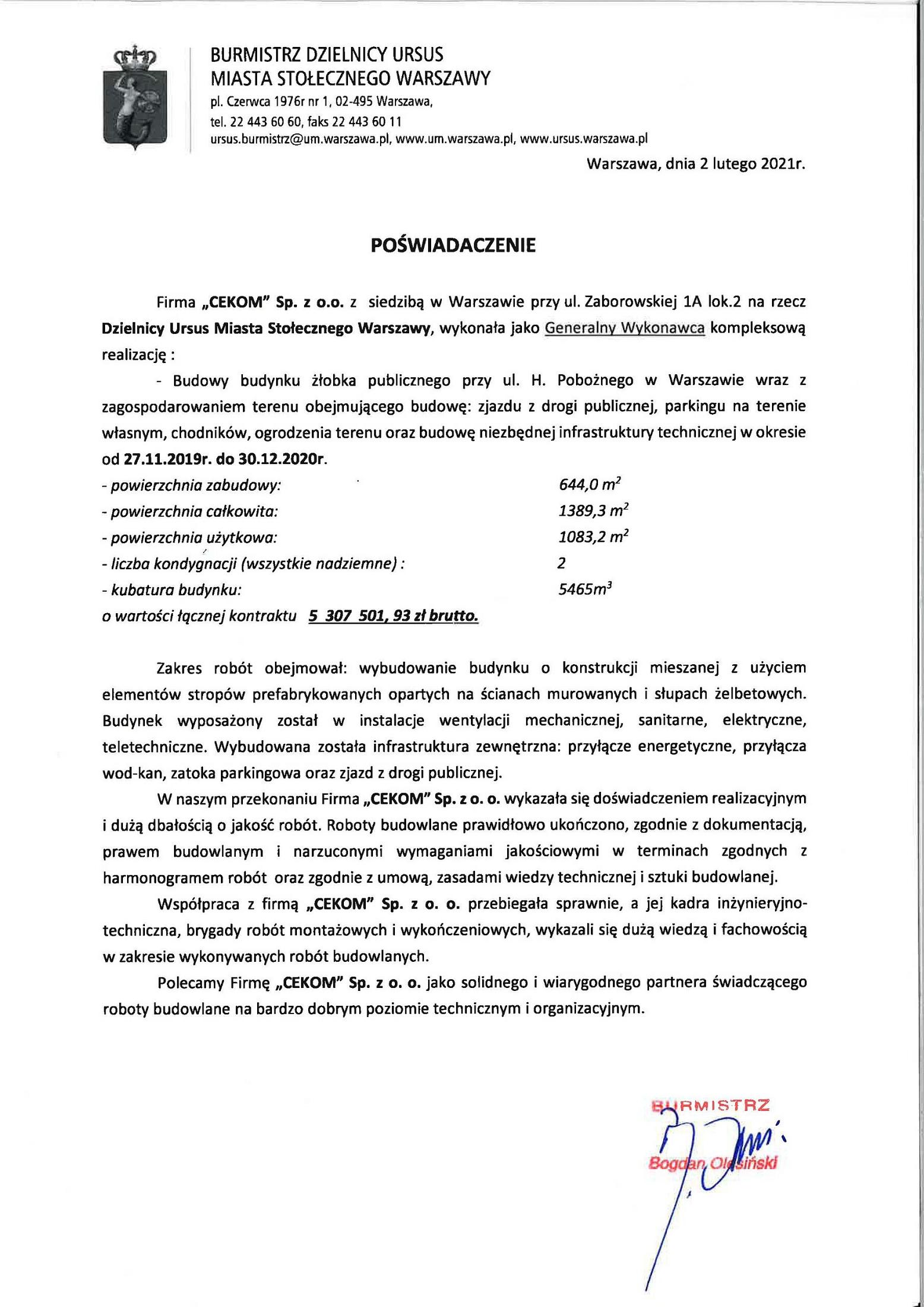 BURMISTRZ DZIELNICY URSUS
MIASTA STOŁECZNEGO WARSZAWY
pl. Czerwca 1976r nr 1, 02-495 Warszawa,
tel. 22 443 60 60, faks 22 443 60 11
ursus.burmistrz@um.warszawa.pl, www.um.warszawa.pl, www.ursus.warszawa.pl

Warszawa, dnia 2 lutego 2021r.

POŚWIADACZENIE

Firma „CEKOM" Sp. z o.o. z siedzibą w Warszawie przy ul. Zaborowskiej 1A lok.2 na rzecz Dzielnicy Ursus Miasta Stołecznego Warszawy, wykonała jako Generalny Wykonawca kompleksową realizację :

- Budowy budynku żłobka publicznego przy ul. H. Pobożnego w Warszawie wraz z zagospodarowaniem terenu obejmującego budowę: zjazdu z drogi publicznej, parkingu na terenie własnym, chodników, ogrodzenia terenu oraz budowę niezbędnej infrastruktury technicznej w okresie od 27.11.2019r. do 30.12.2020r.

- powierzchnia zabudowy: 644,0 $m^2$
- powierzchnia całkowita: 1389,3 $m^2$
- powierzchnia użytkowa: 1083,2 $m^2$
- liczba kondygnacji (wszystkie nadziemne) : 2
- kubatura budynku: 5465$m^3$
o wartości łącznej kontraktu 5 307 501, 93 zł brutto.

Zakres robót obejmował: wybudowanie budynku o konstrukcji mieszanej z użyciem elementów stropów prefabrykowanych opartych na ścianach murowanych i słupach żelbetowych. Budynek wyposażony został w instalacje wentylacji mechanicznej, sanitarne, elektryczne, teletechniczne. Wybudowana została infrastruktura zewnętrzna: przyłącze energetyczne, przyłącza wod-kan, zatoka parkingowa oraz zjazd z drogi publicznej.

W naszym przekonaniu Firma „CEKOM" Sp. z o. o. wykazała się doświadczeniem realizacyjnym i dużą dbałością o jakość robót. Roboty budowlane prawidłowo ukończono, zgodnie z dokumentacją, prawem budowlanym i narzuconymi wymaganiami jakościowymi w terminach zgodnych z harmonogramem robót oraz zgodnie z umową, zasadami wiedzy technicznej i sztuki budowlanej.

Współpraca z firmą „CEKOM" Sp. z o. o. przebiegała sprawnie, a jej kadra inżynieryjno-techniczna, brygady robót montażowych i wykończeniowych, wykazali się dużą wiedzą i fachowością w zakresie wykonywanych robót budowlanych.

Polecamy Firmę „CEKOM" Sp. z o. o. jako solidnego i wiarygodnego partnera świadczącego roboty budowlane na bardzo dobrym poziomie technicznym i organizacyjnym.

BURMISTRZ
Bogdan Olesiński